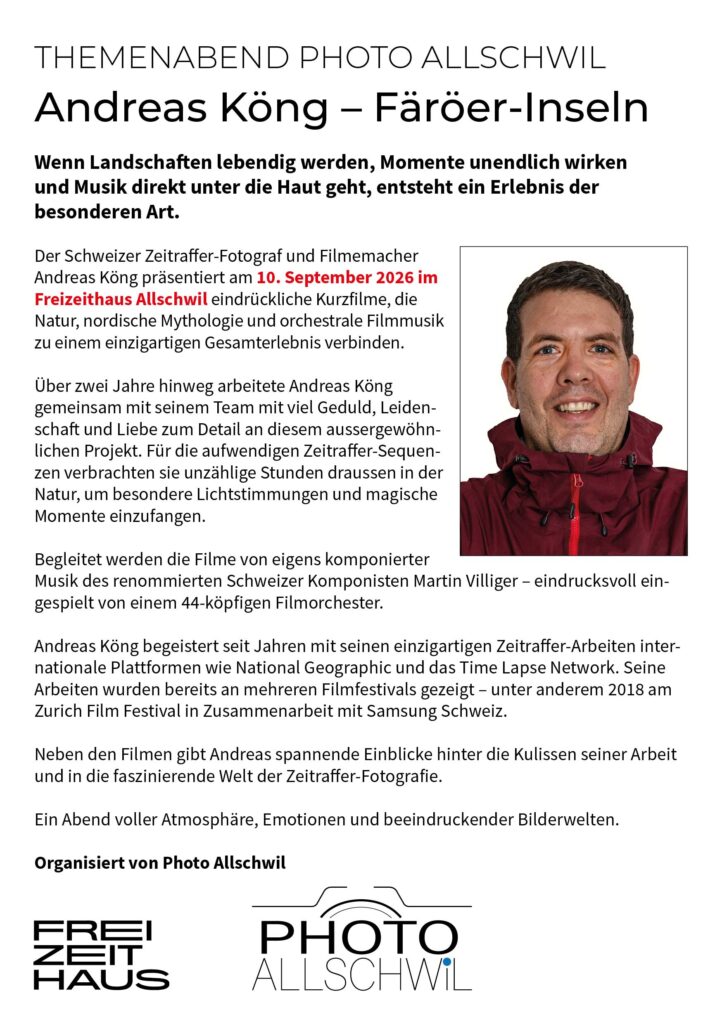 THEMENABEND PHOTO ALLSCHWIL

Andreas Köng – Färöer-Inseln

Wenn Landschaften lebendig werden, Momente unendlich wirken und Musik direkt unter die Haut geht, entsteht ein Erlebnis der besonderen Art.

Der Schweizer Zeitraffer-Fotograf und Filmemacher Andreas Köng präsentiert am 10. September 2026 im Freizeithaus Allschwil eindrückliche Kurzfilme, die Natur, nordische Mythologie und orchestrale Filmmusik zu einem einzigartigen Gesamterlebnis verbinden.

Über zwei Jahre hinweg arbeitete Andreas Köng gemeinsam mit seinem Team mit viel Geduld, Leidenschaft und Liebe zum Detail an diesem aussergewöhnlichen Projekt. Für die aufwendigen Zeitraffer-Sequenzen verbrachten sie unzählige Stunden draussen in der Natur, um besondere Lichtstimmungen und magische Momente einzufangen.

Begleitet werden die Filme von eigens komponierter Musik des renommierten Schweizer Komponisten Martin Villiger – eindrucksvoll eingespielt von einem 44-köpfigen Filmorchester.

Andreas Köng begeistert seit Jahren mit seinen einzigartigen Zeitraffer-Arbeiten internationale Plattformen wie National Geographic und das Time Lapse Network. Seine Arbeiten wurden bereits an mehreren Filmfestivals gezeigt – unter anderem 2018 am Zurich Film Festival in Zusammenarbeit mit Samsung Schweiz.

Neben den Filmen gibt Andreas spannende Einblicke hinter die Kulissen seiner Arbeit und in die faszinierende Welt der Zeitraffer-Fotografie.

Ein Abend voller Atmosphäre, Emotionen und beeindruckender Bilderwelten.

Organisiert von Photo Allschwil

FREI
ZEIT
HAUS

PHOTO
ALLSCHWIL